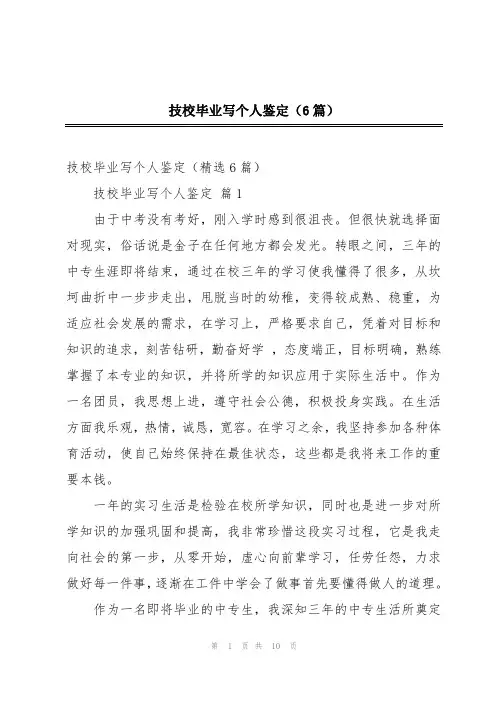 技校毕业写个人鉴定（6篇）

技校毕业写个人鉴定（精选6篇）

技校毕业写个人鉴定 篇1

由于中考没有考好，刚入学时感到很沮丧。但很快就选择面对现实，俗话说是金子在任何地方都会发光。转眼之间，三年的中专生涯即将结束，通过在校三年的学习使我懂得了很多，从坎坷曲折中一步步走出，甩脱当时的幼稚，变得较成熟、稳重，为适应社会发展的需求，在学习上，严格要求自己，凭着对目标和知识的追求，刻苦钻研，勤奋好学 ，态度端正，目标明确，熟练掌握了本专业的知识，并将所学的知识应用于实际生活中。作为一名团员，我思想上进，遵守社会公德，积极投身实践。在生活方面我乐观，热情，诚恳，宽容。在学习之余，我坚持参加各种体育活动，使自己始终保持在最佳状态，这些都是我将来工作的重要本钱。

一年的实习生活是检验在校所学知识，同时也是进一步对所学知识的加强巩固和提高，我非常珍惜这段实习过程，它是我走向社会的第一步，从零开始，虚心向前辈学习，任劳任怨，力求做好每一件事，逐渐在工件中学会了做事首先要懂得做人的道理。

作为一名即将毕业的中专生，我深知三年的中专生活所奠定

第 1 页 共 10 页